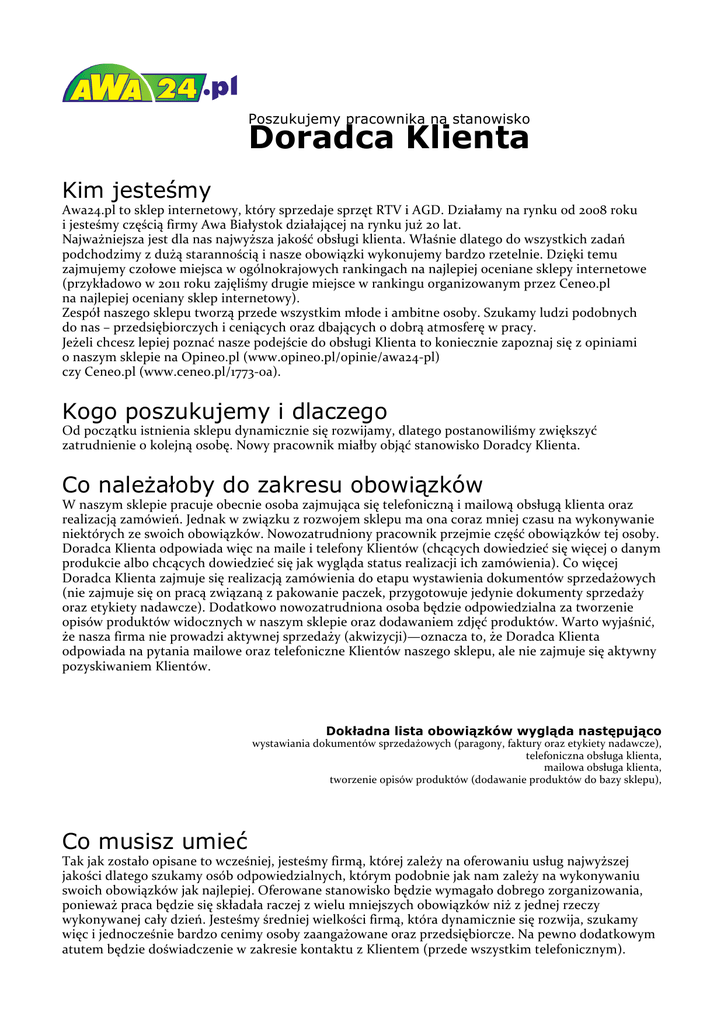 AWA24.pl

Poszukujemy pracownika na stanowisko
Doradca Klienta

Kim jesteśmy
Awa24.pl to sklep internetowy, który sprzedaje sprzęt RTV i AGD. Działamy na rynku od 2008 roku i jesteśmy częścią firmy Awa Białystok działającej na rynku już 20 lat.
Najważniejsza jest dla nas najwyższa jakość obsługi klienta. Właśnie dlatego do wszystkich zadań podchodzimy z dużą starannością i nasze obowiązki wykonujemy bardzo rzetelnie. Dzięki temu zajmujemy czołowe miejsca w ogólnokrajowych rankingach na najlepiej oceniane sklepy internetowe (przykładowo w 2011 roku zajęliśmy drugie miejsce w rankingu organizowanym przez Ceneo.pl na najlepiej oceniany sklep internetowy).
Zespół naszego sklepu tworzą przede wszystkim młode i ambitne osoby. Szukamy ludzi podobnych do nas – przedsiębiorczych i ceniących oraz dbających o dobrą atmosferę w pracy.
Jeżeli chcesz lepiej poznać nasze podejście do obsługi Klienta to koniecznie zapoznaj się z opiniami o naszym sklepie na Opineo.pl (www.opineo.pl/opinie/awa24-pl)
czy Ceneo.pl (www.ceneo.pl/1773-0a).

Kogo poszukujemy i dlaczego
Od początku istnienia sklepu dynamicznie się rozwijamy, dlatego postanowiliśmy zwiększyć zatrudnienie o kolejną osobę. Nowy pracownik miałby objąć stanowisko Doradcy Klienta.

Co należałoby do zakresu obowiązków
W naszym sklepie pracuje obecnie osoba zajmująca się telefoniczną i mailową obsługą klienta oraz realizacją zamówień. Jednak w związku z rozwojem sklepu ma ona coraz mniej czasu na wykonywanie niektórych ze swoich obowiązków. Nowozatrudniony pracownik przejmie część obowiązków tej osoby. Doradca Klienta odpowiada więc na maile i telefony Klientów (chcących dowiedzieć się więcej o danym produkcie albo chcących dowiedzieć się jak wygląda status realizacji ich zamówienia). Co więcej Doradca Klienta zajmuje się realizacją zamówienia do etapu wystawienia dokumentów sprzedażowych (nie zajmuje się on pracą związaną z pakowanie paczek, przygotowuje jedynie dokumenty sprzedaży oraz etykiety nadawcze). Dodatkowo nowozatrudniona osoba będzie odpowiedzialna za tworzenie opisów produktów widocznych w naszym sklepie oraz dodawaniem zdjęć produktów. Warto wyjaśnić, że nasza firma nie prowadzi aktywnej sprzedaży (akwizycji)—oznacza to, że Doradca Klienta odpowiada na pytania mailowe oraz telefoniczne Klientów naszego sklepu, ale nie zajmuje się aktywny pozyskiwaniem Klientów.

Dokładna lista obowiązków wygląda następująco
wystawiania dokumentów sprzedażowych (paragony, faktury oraz etykiety nadawcze),
telefoniczna obsługa klienta,
mailowa obsługa klienta,
tworzenie opisów produktów (dodawanie produktów do bazy sklepu),

Co musisz umieć
Tak jak zostało opisane to wcześniej, jesteśmy firmą, której zależy na oferowaniu usług najwyższej jakości dlatego szukamy osób odpowiedzialnych, którym podobnie jak nam zależy na wykonywaniu swoich obowiązków jak najlepiej. Oferowane stanowisko będzie wymagało dobrego zorganizowania, ponieważ praca będzie się składała raczej z wielu mniejszych obowiązków niż z jednej rzeczy wykonywanej cały dzień. Jesteśmy średniej wielkości firmą, która dynamicznie się rozwija, szukamy więc i jednocześnie bardzo cenimy osoby zaangażowane oraz przedsiębiorcze. Na pewno dodatkowym atutem będzie doświadczenie w zakresie kontaktu z Klientem (przede wszystkim telefonicznym).